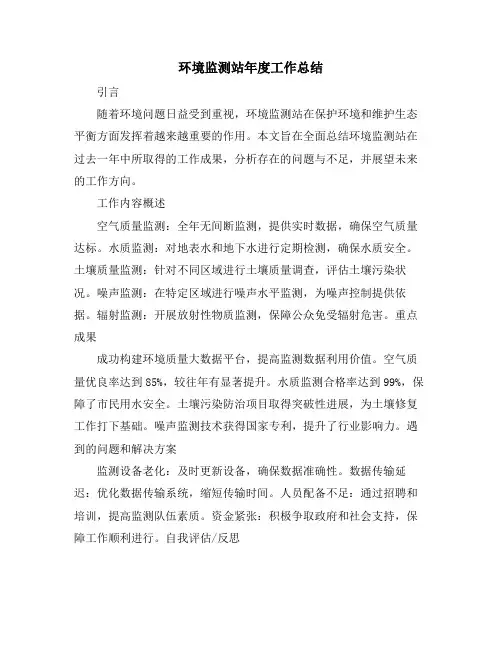 环境监测站年度工作总结

引言

随着环境问题日益受到重视，环境监测站在保护环境和维护生态平衡方面发挥着越来越重要的作用。本文旨在全面总结环境监测站在过去一年中所取得的工作成果，分析存在的问题与不足，并展望未来的工作方向。

工作内容概述

空气质量监测：全年无间断监测，提供实时数据，确保空气质量达标。水质监测：对地表水和地下水进行定期检测，确保水质安全。土壤质量监测：针对不同区域进行土壤质量调查，评估土壤污染状况。噪声监测：在特定区域进行噪声水平监测，为噪声控制提供依据。辐射监测：开展放射性物质监测，保障公众免受辐射危害。重点成果

成功构建环境质量大数据平台，提高监测数据利用价值。空气质量优良率达到85%，较往年有显著提升。水质监测合格率达到99%，保障了市民用水安全。土壤污染防治项目取得突破性进展，为土壤修复工作打下基础。噪声监测技术获得国家专利，提升了行业影响力。遇到的问题和解决方案

监测设备老化：及时更新设备，确保数据准确性。数据传输延迟：优化数据传输系统，缩短传输时间。人员配备不足：通过招聘和培训，提高监测队伍素质。资金紧张：积极争取政府和社会支持，保障工作顺利进行。自我评估/反思